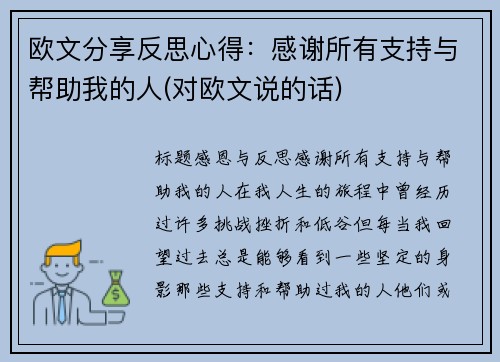 欧文分享反思心得：感谢所有支持与帮助我的人(对欧文说的话)

标题感恩与反思感谢所有支持与帮助我的人在我人生的旅程中曾经历过许多挑战挫折和低谷但每当我回望过去总是能够看到一些坚定的身影那些支持和帮助过我的人他们或

$